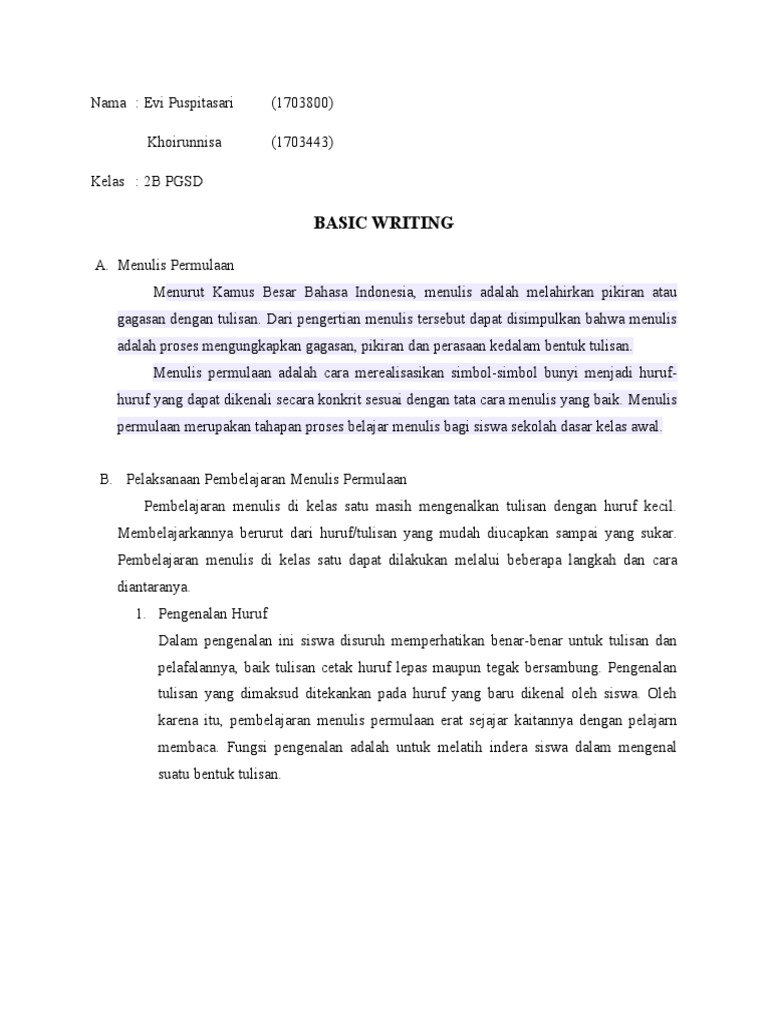 Nama : Evi Puspitasari (1703800)

Khoirunnisa (1703443)

Kelas : 2B PGSD

BASIC WRITING

A. Menulis Permulaan

Menurut Kamus Besar Bahasa Indonesia, menulis adalah melahirkan pikiran atau gagasan dengan tulisan. Dari pengertian menulis tersebut dapat disimpulkan bahwa menulis adalah proses mengungkapkan gagasan, pikiran dan perasaan kedalam bentuk tulisan.

Menulis permulaan adalah cara merealisasikan simbol-simbol bunyi menjadi huruf-huruf yang dapat dikenali secara konkrit sesuai dengan tata cara menulis yang baik. Menulis permulaan merupakan tahapan proses belajar menulis bagi siswa sekolah dasar kelas awal.

B. Pelaksanaan Pembelajaran Menulis Permulaan

Pembelajaran menulis di kelas satu masih mengenalkan tulisan dengan huruf kecil. Membelajarkannya berurut dari huruf/tulisan yang mudah diucapkan sampai yang sukar. Pembelajaran menulis di kelas satu dapat dilakukan melalui beberapa langkah dan cara diantaranya.

1. Pengenalan Huruf

Dalam pengenalan ini siswa disuruh memperhatikan benar-benar untuk tulisan dan pelafalannya, baik tulisan cetak huruf lepas maupun tegak bersambung. Pengenalan tulisan yang dimaksud ditekankan pada huruf yang baru dikenal oleh siswa. Oleh karena itu, pembelajaran menulis permulaan erat sejajar kaitannya dengan pelajarn membaca. Fungsi pengenalan adalah untuk melatih indera siswa dalam mengenal suatu bentuk tulisan.